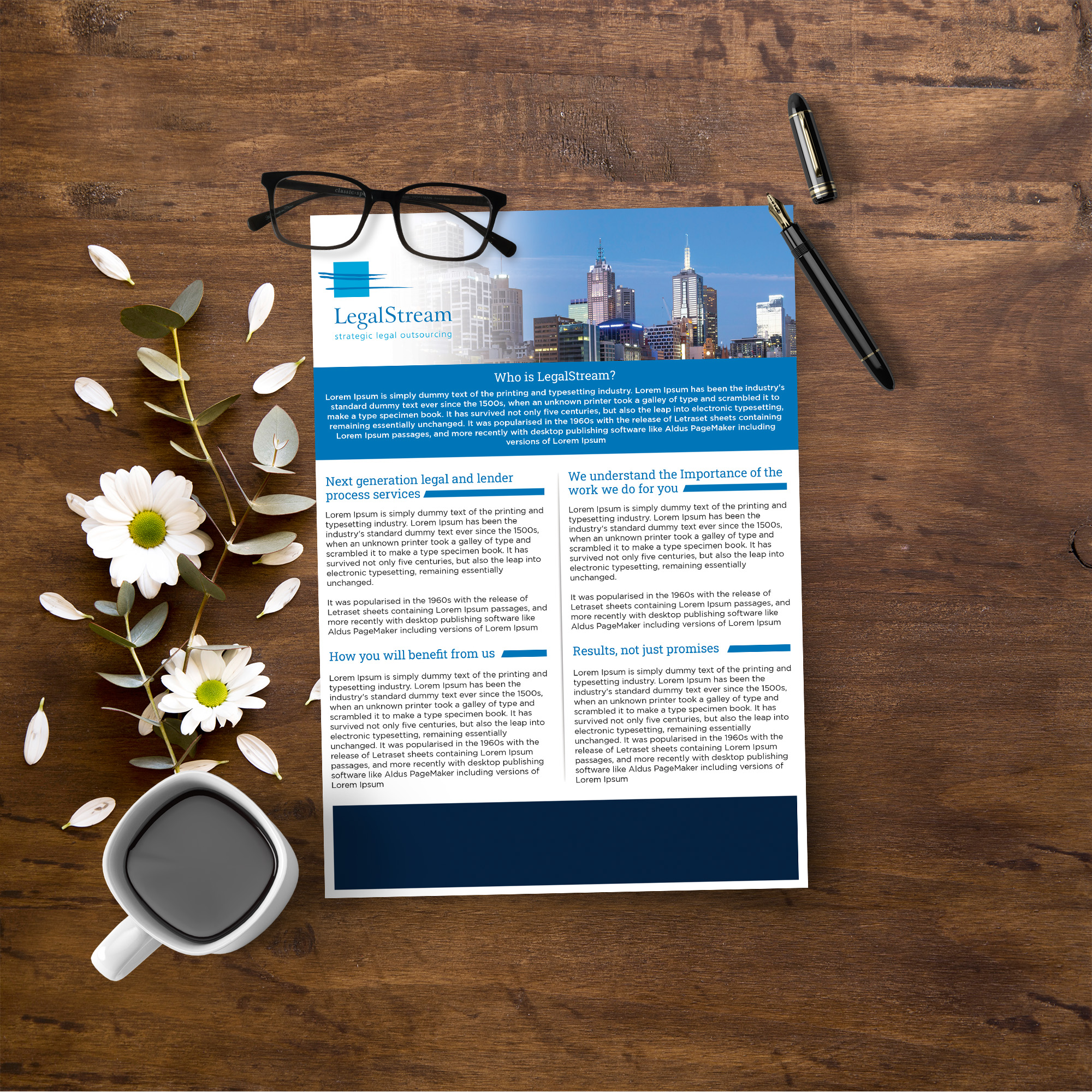 LegalStream
strategic legal outsourcing

Who is LegalStream?

Lorem Ipsum is simply dummy text of the printing and typesetting industry. Lorem Ipsum has been the industry's standard dummy text ever since the 1500s, when an unknown printer took a galley of type and scrambled it to make a type specimen book. It has survived not only five centuries, but also the leap into electronic typesetting, remaining essentially unchanged. It was popularised in the 1960s with the release of Letraset sheets containing Lorem Ipsum passages, and more recently with desktop publishing software like Aldus PageMaker including versions of Lorem Ipsum

Next generation legal and lender process services

Lorem Ipsum is simply dummy text of the printing and typesetting industry. Lorem Ipsum has been the industry's standard dummy text ever since the 1500s, when an unknown printer took a galley of type and scrambled it to make a type specimen book. It has survived not only five centuries, but also the leap into electronic typesetting, remaining essentially unchanged.

It was popularised in the 1960s with the release of Letraset sheets containing Lorem Ipsum passages, and more recently with desktop publishing software like Aldus PageMaker including versions of Lorem Ipsum

How you will benefit from us

Lorem Ipsum is simply dummy text of the printing and typesetting industry. Lorem Ipsum has been the industry's standard dummy text ever since the 1500s, when an unknown printer took a galley of type and scrambled it to make a type specimen book. It has survived not only five centuries, but also the leap into electronic typesetting, remaining essentially unchanged. It was popularised in the 1960s with the release of Letraset sheets containing Lorem Ipsum passages, and more recently with desktop publishing software like Aldus PageMaker including versions of Lorem Ipsum

We understand the Importance of the work we do for you

Lorem Ipsum is simply dummy text of the printing and typesetting industry. Lorem Ipsum has been the industry's standard dummy text ever since the 1500s, when an unknown printer took a galley of type and scrambled it to make a type specimen book. It has survived not only five centuries, but also the leap into electronic typesetting, remaining essentially unchanged.

It was popularised in the 1960s with the release of Letraset sheets containing Lorem Ipsum passages, and more recently with desktop publishing software like Aldus PageMaker including versions of Lorem Ipsum

Results, not just promises

Lorem Ipsum is simply dummy text of the printing and typesetting industry. Lorem Ipsum has been the industry's standard dummy text ever since the 1500s, when an unknown printer took a galley of type and scrambled it to make a type specimen book. It has survived not only five centuries, but also the leap into electronic typesetting, remaining essentially unchanged. It was popularised in the 1960s with the release of Letraset sheets containing Lorem Ipsum passages, and more recently with desktop publishing software like Aldus PageMaker including versions of Lorem Ipsum